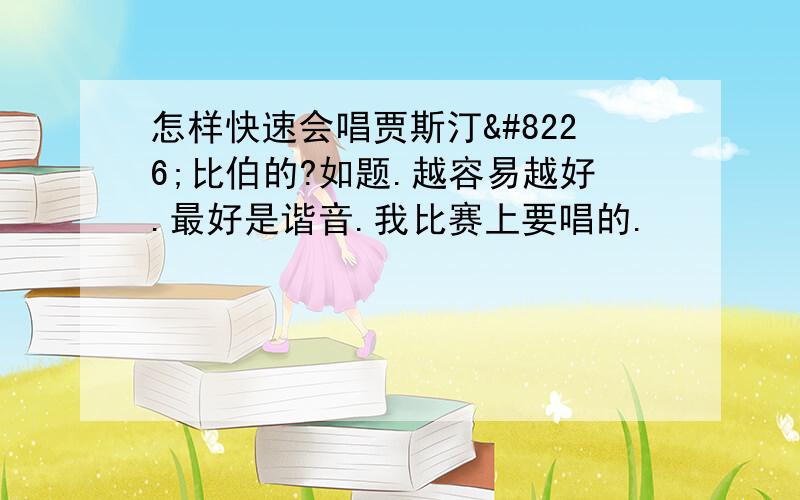 怎样快速会唱贾斯汀&#8226;比伯的?如题.越容易越好.最好是谐音.我比赛上要唱的.